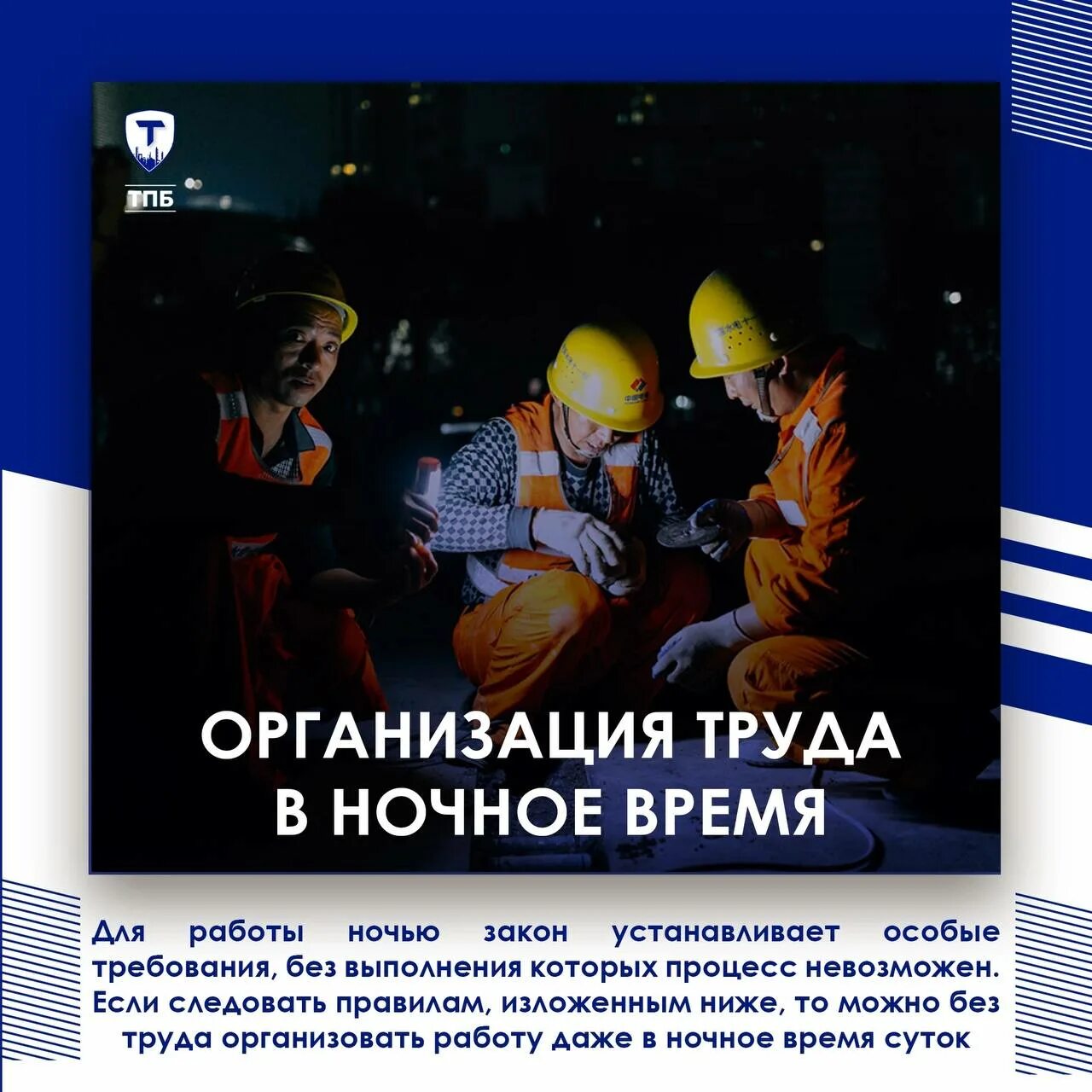 Т

ТПБ

ОРГАНИЗАЦИЯ ТРУДА В НОЧНОЕ ВРЕМЯ

Для работы ночью закон устанавливает особые требования, без выполнения которых процесс невозможен. Если следовать правилам, изложенным ниже, то можно без труда организовать работу даже в ночное время суток